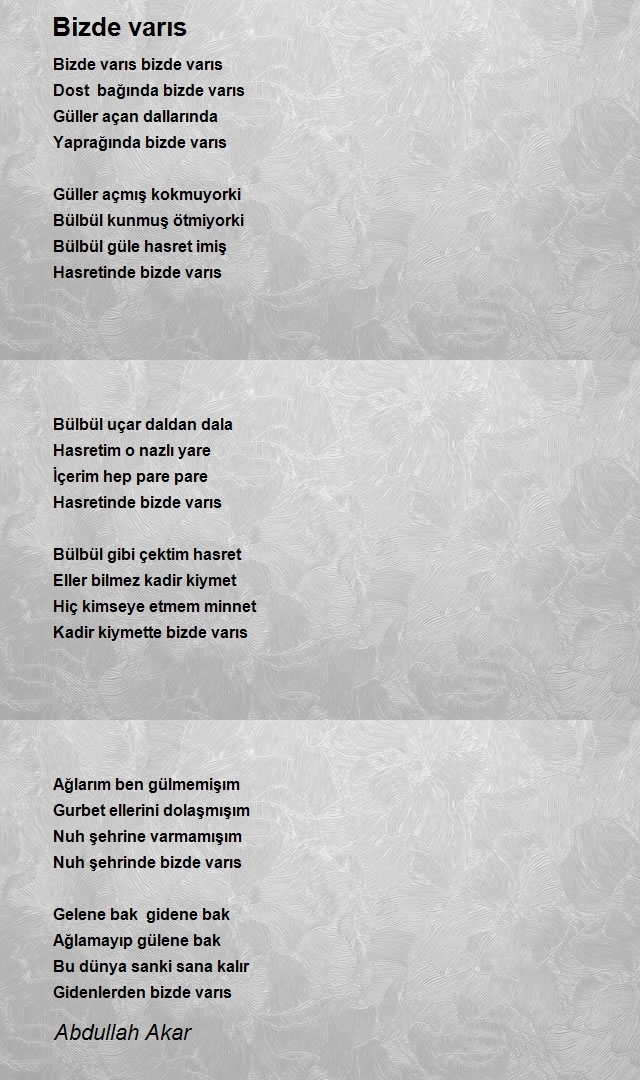 Bizde varıs

Bizde varıs bizde varıs
Dost bağında bizde varıs
Güller açan dallarında
Yaprağında bizde varıs

Güller açmış kokmuyorki
Bülbül kunmuş ötmiyorki
Bülbül güle hasret imiş
Hasretinde bizde varıs

Bülbül uçar daldan dala
Hasretim o nazlı yare
İçerim hep pare pare
Hasretinde bizde varıs

Bülbül gibi çektim hasret
Eller bilmez kadir kiymet
Hiç kimseye etmem minnet
Kadir kiymette bizde varıs

Ağlarım ben gülmemişım
Gurbet ellerini dolaşmışım
Nuh şehrine varmamışım
Nuh şehrinde bizde varıs

Gelene bak gidene bak
Ağlamayıp gülene bak
Bu dünya sanki sana kalır
Gidenlerden bizde varıs

Abdullah Akar